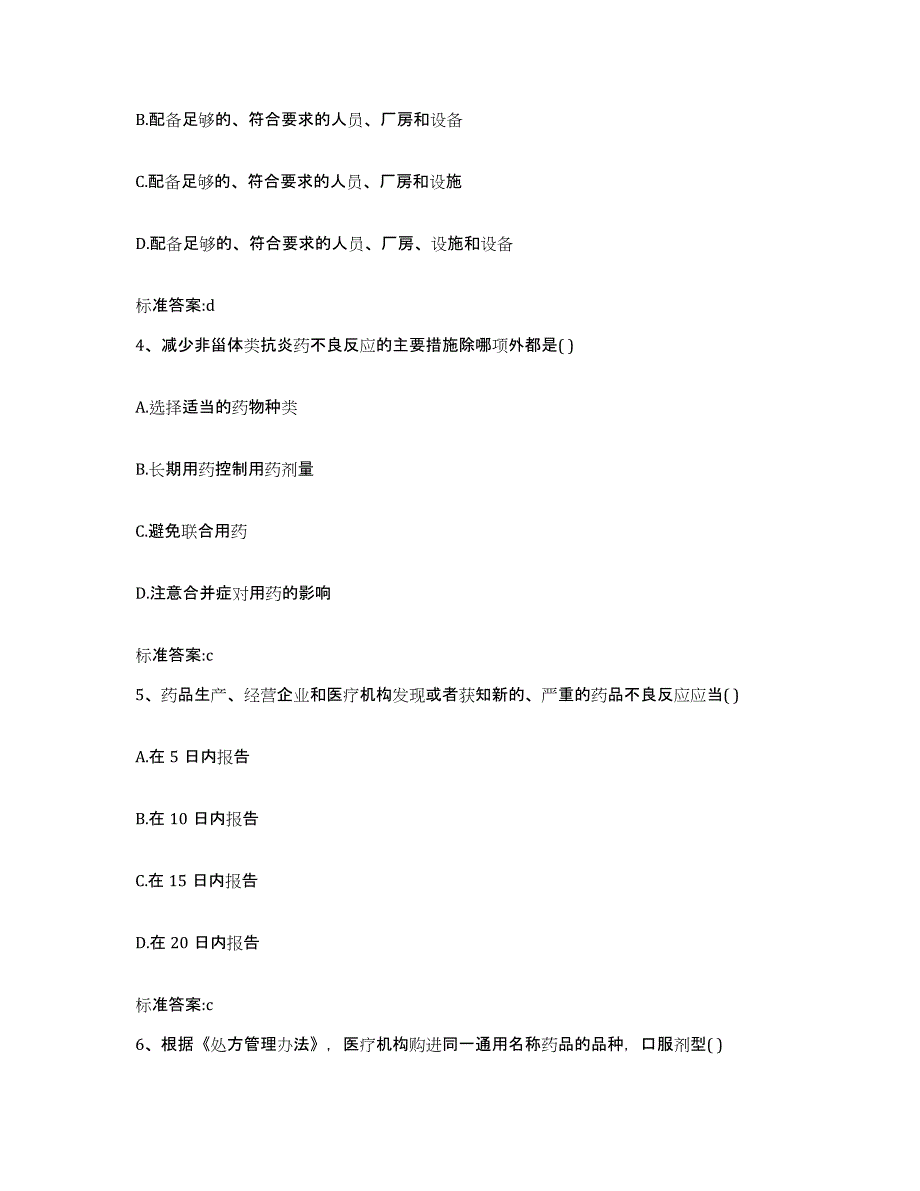 B.配备足够的、符合要求的人员、厂房和设备

C.配备足够的、符合要求的人员、厂房和设施

D.配备足够的、符合要求的人员、厂房、设施和设备

标准答案:d

4、减少非甾体类抗炎药不良反应的主要措施除哪项外都是( )

A.选择适当的药物种类

B.长期用药控制用药剂量

C.避免联合用药

D.注意合并症对用药的影响

标准答案:c

5、药品生产、经营企业和医疗机构发现或者获知新的、严重的药品不良反应应当( )

A.在 5 日内报告

B.在 10 日内报告

C.在 15 日内报告

D.在 20 日内报告

标准答案:c

6、根据《处方管理办法》，医疗机构购进同一通用名称药品的品种，口服剂型( )